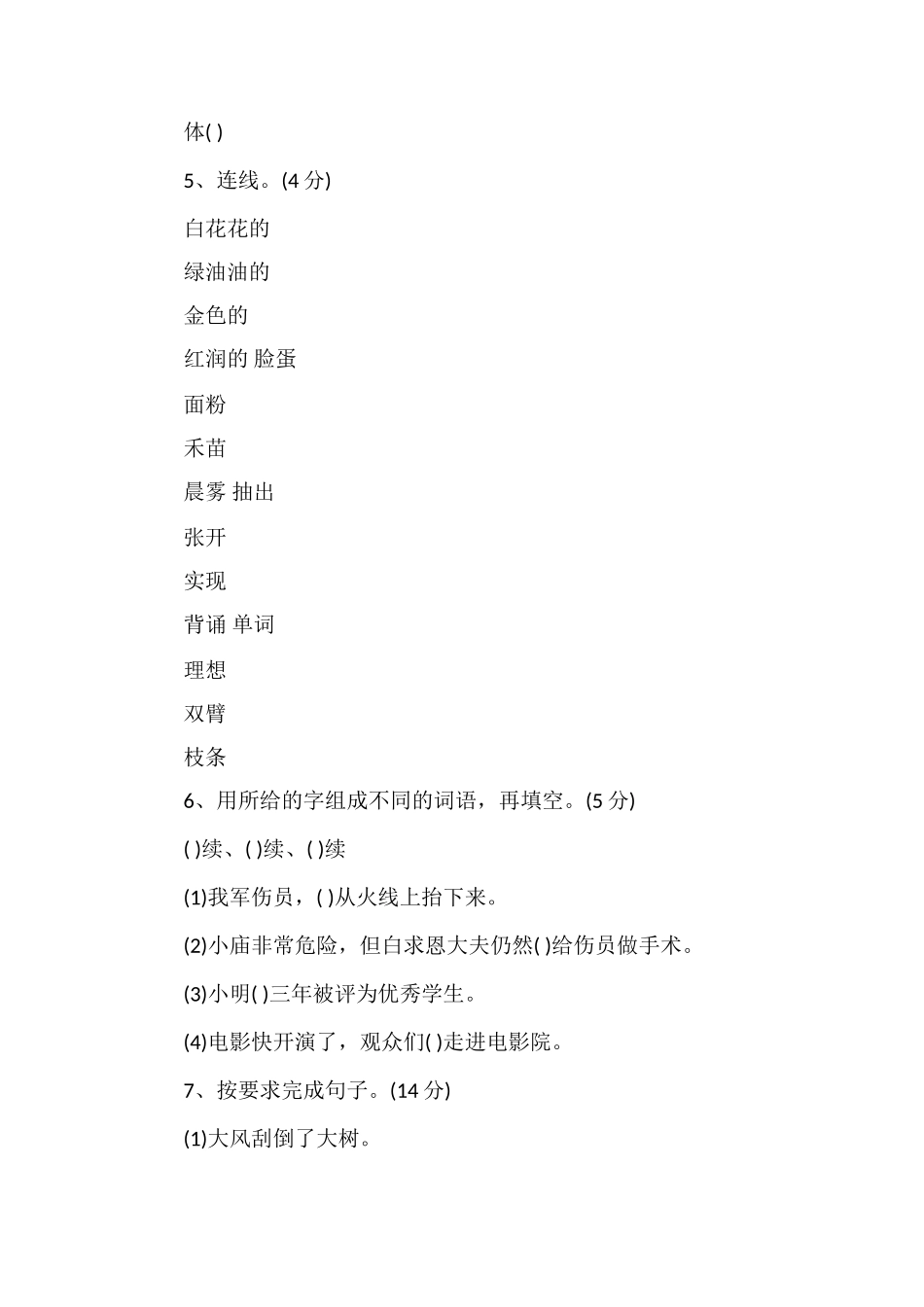 体( )

5、连线。(4 分)

白花花的

绿油油的

金色的

红润的 脸蛋

面粉

禾苗

晨雾 抽出

张开

实现

背诵 单词

理想

双臂

枝条

6、用所给的字组成不同的词语，再填空。(5 分)

( )续、( )续、( )续

(1)我军伤员，( )从火线上抬下来。

(2)小庙非常危险，但白求恩大夫仍然( )给伤员做手术。

(3)小明( )三年被评为优秀学生。

(4)电影快开演了，观众们( )走进电影院。

7、按要求完成句子。(14 分)

(1)大风刮倒了大树。